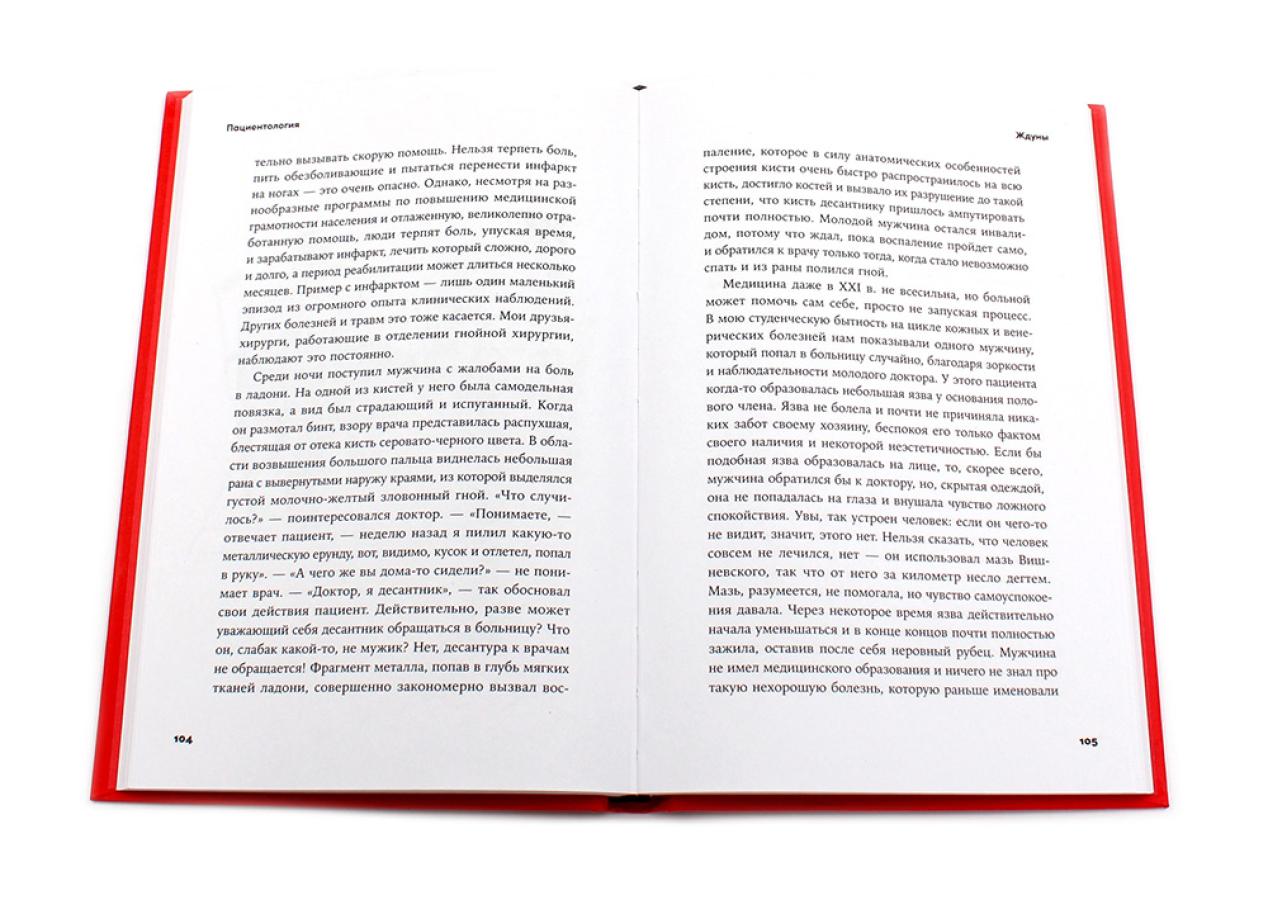 Пациентология

тельно вызывать скорую помощь. Нельзя терпеть боль, пить обезболивающие и пытаться перенести инфаркт на ногах — это очень опасно. Однако, несмотря на разнообразные программы по повышению медицинской грамотности населения и отлаженную, великолепно отработанную помощь, люди терпят боль, упуская время, и зарабатывают инфаркт, лечить который сложно, дорого и долго, а период реабилитации может длиться несколько месяцев. Пример с инфарктом — лишь один маленький эпизод из огромного опыта клинических наблюдений. Других болезней и травм это тоже касается. Мои друзья-хирурги, работающие в отделении гнойной хирургии, наблюдают это постоянно.

Среди ночи поступил мужчина с жалобами на боль в ладони. На одной из кистей у него была самодельная повязка, а вид был страдающий и испуганный. Когда он размотал бинт, взору врача представилась распухшая, блестящая от отека кисть серовато-черного цвета. В области возвышения большого пальца виднелась небольшая рана с вывернутыми наружу краями, из которой выделялся густой молочно-желтый зловонный гной. «Что случилось?» — поинтересовался доктор. — «Понимаете, — отвечает пациент, — неделю назад я пилил какую-то металлическую ерунду, вот, видимо, кусок и отлетел, попал в руку». — «А чего же вы дома-то сидели?» — не понимает врач. — «Доктор, я десантник», — так обосновал свои действия пациент. Действительно, разве может уважающий себя десантник обращаться в больницу? Что он, слабак какой-то, не мужик? Нет, десантура к врачам не обращается! Фрагмент металла, попав в глубь мягких тканей ладони, совершенно закономерно вызвал вос-

104

Ждуны

паление, которое в силу анатомических особенностей строения кисти очень быстро распространилось на всю кисть, достигло костей и вызвало их разрушение до такой степени, что кисть десантнику пришлось ампутировать почти полностью. Молодой мужчина остался инвалидом, потому что ждал, пока воспаление пройдет само, и обратился к врачу только тогда, когда стало невозможно спать и из раны полился гной.

Медицина даже в XXI в. не всесильна, но больной может помочь сам себе, просто не запуская процесс. В мою студенческую бытность на цикле кожных и венерических болезней нам показывали одного мужчину, который попал в больницу случайно, благодаря зоркости и наблюдательности молодого доктора. У этого пациента когда-то образовалась небольшая язва у основания полового члена. Язва не болела и почти не причиняла никаких забот своему хозяину, беспокоя его только фактом своего наличия и некоторой неэстетичностью. Если бы подобная язва образовалась на лице, то, скорее всего, мужчина обратился бы к доктору, но, скрытая одеждой, она не попадалась на глаза и внушала чувство ложного спокойствия. Увы, так устроен человек: если он чего-то не видит, значит, этого нет. Нельзя сказать, что человек совсем не лечился, нет — он использовал мазь Вишневского, так что от него за километр несло дегтем. Мазь, разумеется, не помогала, но чувство самоуспокоения давала. Через некоторое время язва действительно начала уменьшаться и в конце концов почти полностью зажила, оставив после себя неровный рубец. Мужчина не имел медицинского образования и ничего не знал про такую нехорошую болезнь, которую раньше именовали

105